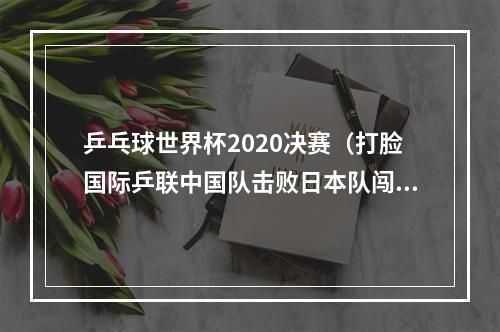 乒乓球世界杯2020决赛（打脸国际乒联中国队击败日本队闯...